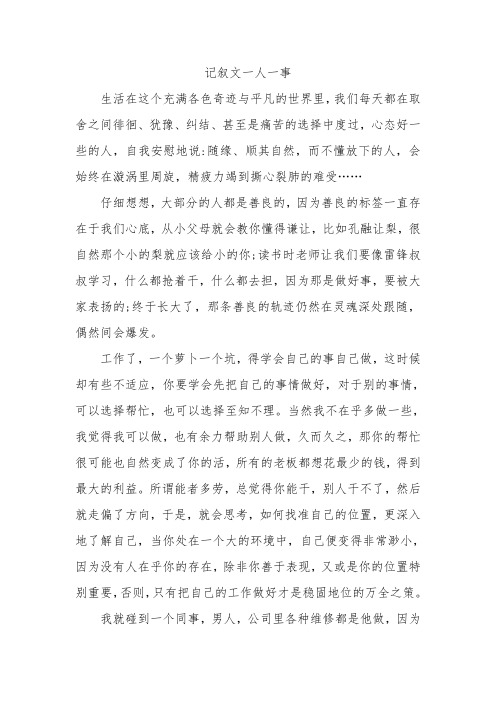 记叙文一人一事

生活在这个充满各色奇迹与平凡的世界里，我们每天都在取舍之间徘徊、犹豫、纠结、甚至是痛苦的选择中度过，心态好一些的人，自我安慰地说:随缘、顺其自然，而不懂放下的人，会始终在漩涡里周旋，精疲力竭到撕心裂肺的难受……

仔细想想，大部分的人都是善良的，因为善良的标签一直存在于我们心底，从小父母就会教你懂得谦让，比如孔融让梨，很自然那个小的梨就应该给小的你;读书时老师让我们要像雷锋叔叔学习，什么都抢着干，什么都去担，因为那是做好事，要被大家表扬的;终于长大了，那条善良的轨迹仍然在灵魂深处跟随，偶然间会爆发。

工作了，一个萝卜一个坑，得学会自己的事自己做，这时候却有些不适应，你要学会先把自己的事情做好，对于别的事情，可以选择帮忙，也可以选择至知不理。当然我不在乎多做一些，我觉得我可以做，也有余力帮助别人做，久而久之，那你的帮忙很可能也自然变成了你的活，所有的老板都想花最少的钱，得到最大的利益。所谓能者多劳，总觉得你能干，别人干不了，然后就走偏了方向，于是，就会思考，如何找准自己的位置，更深入地了解自己，当你处在一个大的环境中，自己便变得非常渺小，因为没有人在乎你的存在，除非你善于表现，又或是你的位置特别重要，否则，只有把自己的工作做好才是稳固地位的万全之策。

我就碰到一个同事，男人，公司里各种维修都是他做，因为